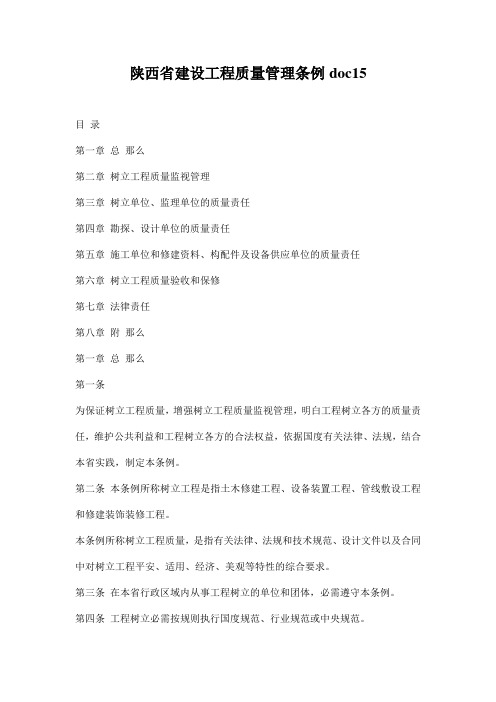 陕西省建设工程质量管理条例 doc15

目 录

第一章 总 那么

第二章 树立工程质量监视管理

第三章 树立单位、监理单位的质量责任

第四章 勘探、设计单位的质量责任

第五章 施工单位和修建资料、构配件及设备供应单位的质量责任

第六章 树立工程质量验收和保修

第七章 法律责任

第八章 附 那么

第一章 总 那么

第一条

为保证树立工程质量，增强树立工程质量监视管理，明白工程树立各方的质量责任，维护公共利益和工程树立各方的合法权益，依据国度有关法律、法规，结合本省实践，制定本条例。

第二条 本条例所称树立工程是指土木修建工程、设备装置工程、管线敷设工程和修建装饰装修工程。

本条例所称树立工程质量，是指有关法律、法规和技术规范、设计文件以及合同中对树立工程平安、适用、经济、美观等特性的综合要求。

第三条 在本省行政区域内从事工程树立的单位和团体，必需遵守本条例。

第四条 工程树立必需按规则执行国度规范、行业规范或中央规范。